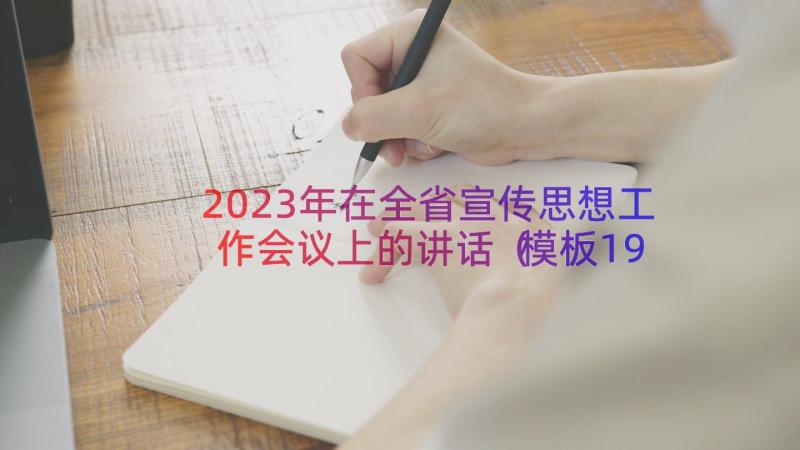 2023年在全省宣传思想工作会议上的讲话（模板19